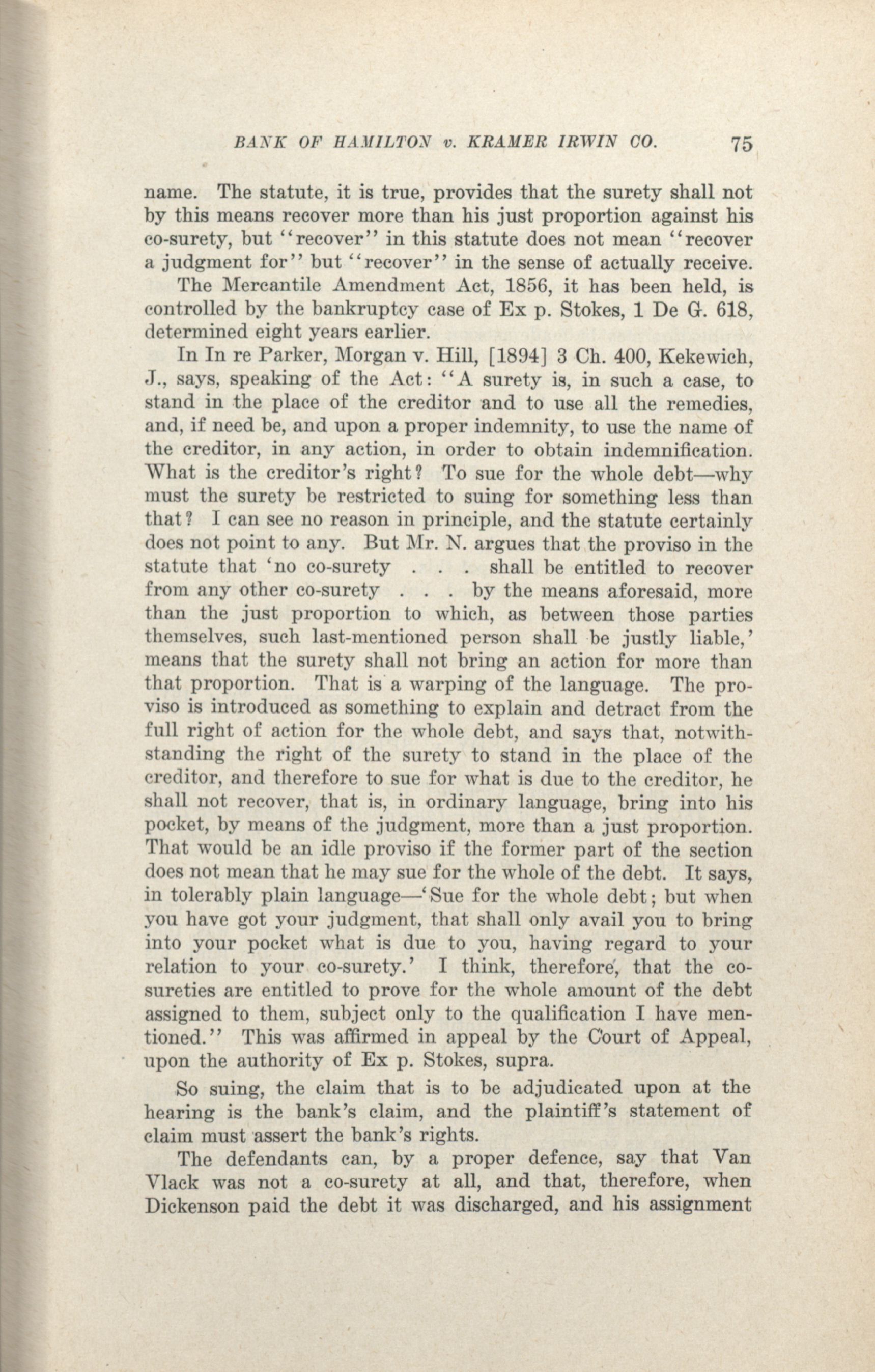 BANK OF HAMILTON v. KRAMER IRWIN CO. 75

name. The statute, it is true, provides that the surety shall not by this means recover more than his just proportion against his co-surety, but "recover" in this statute does not mean "recover a judgment for" but "recover" in the sense of actually receive.

The Mercantile Amendment Act, 1856, it has been held, is controlled by the bankruptcy case of Ex p. Stokes, 1 De G. 618, determined eight years earlier.

In In re Parker, Morgan v. Hill, [1894] 3 Ch. 400, Kekewich, J., says, speaking of the Act: "A surety is, in such a case, to stand in the place of the creditor and to use all the remedies, and, if need be, and upon a proper indemnity, to use the name of the creditor, in any action, in order to obtain indemnification. What is the creditor's right? To sue for the whole debt—why must the surety be restricted to suing for something less than that? I can see no reason in principle, and the statute certainly does not point to any. But Mr. N. argues that the proviso in the statute that 'no co-surety . . . shall be entitled to recover from any other co-surety . . . by the means aforesaid, more than the just proportion to which, as between those parties themselves, such last-mentioned person shall be justly liable,' means that the surety shall not bring an action for more than that proportion. That is a warping of the language. The proviso is introduced as something to explain and detract from the full right of action for the whole debt, and says that, notwithstanding the right of the surety to stand in the place of the creditor, and therefore to sue for what is due to the creditor, he shall not recover, that is, in ordinary language, bring into his pocket, by means of the judgment, more than a just proportion. That would be an idle proviso if the former part of the section does not mean that he may sue for the whole of the debt. It says, in tolerably plain language—'Sue for the whole debt; but when you have got your judgment, that shall only avail you to bring into your pocket what is due to you, having regard to your relation to your co-surety.' I think, therefore, that the co-sureties are entitled to prove for the whole amount of the debt assigned to them, subject only to the qualification I have mentioned." This was affirmed in appeal by the Court of Appeal, upon the authority of Ex p. Stokes, supra.

So suing, the claim that is to be adjudicated upon at the hearing is the bank's claim, and the plaintiff's statement of claim must assert the bank's rights.

The defendants can, by a proper defence, say that Van Vlack was not a co-surety at all, and that, therefore, when Dickenson paid the debt it was discharged, and his assignment